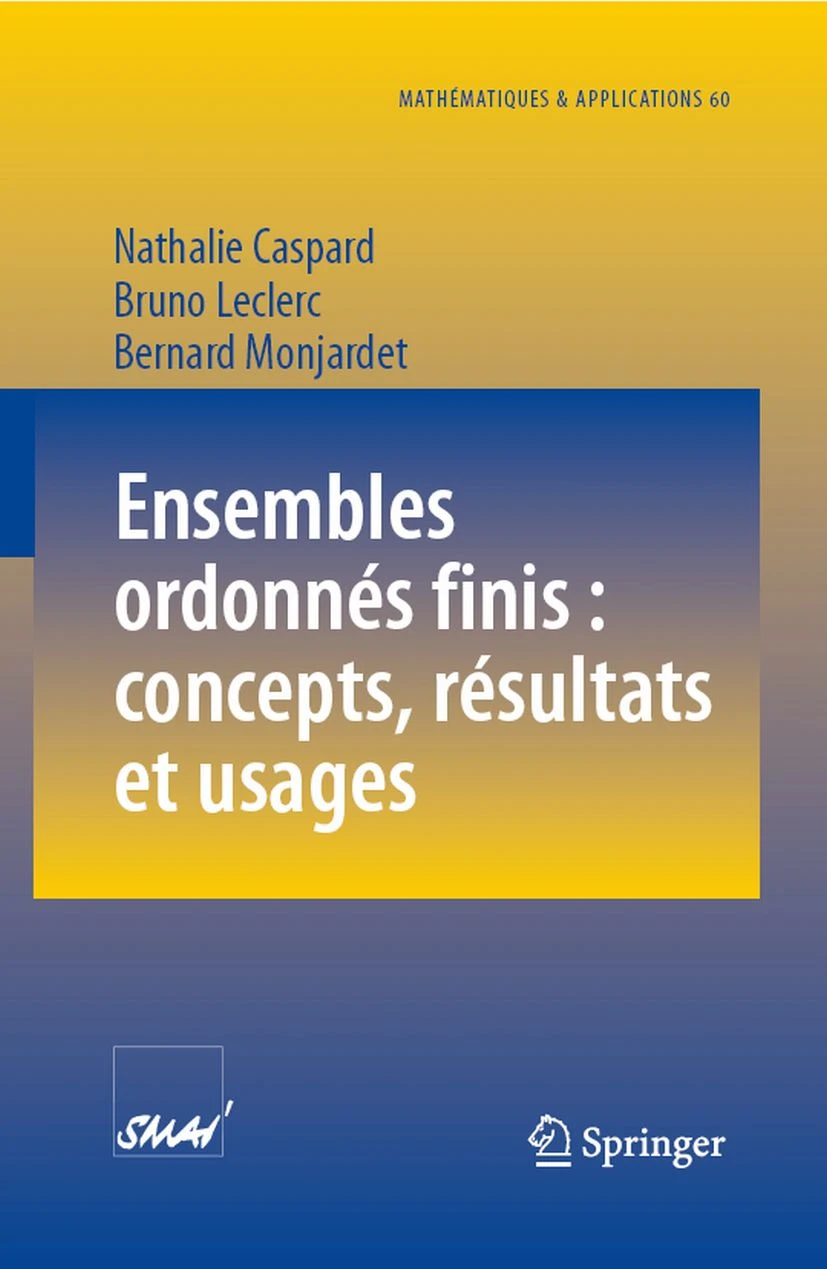 MATHÉMATIQUES & APPLICATIONS 60

Nathalie Caspard
Bruno Leclerc
Bernard Monjardet

Ensembles ordonnés finis : concepts, résultats et usages

SMAI

Springer